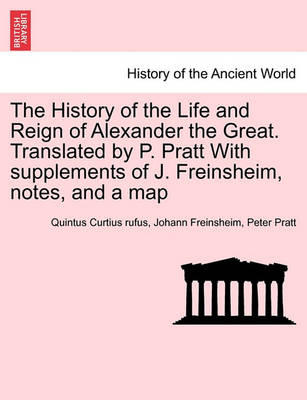 BRITISH LIBRARY

History of the Ancient World

The History of the Life and Reign of Alexander the Great. Translated by P. Pratt With supplements of J. Freinsheim, notes, and a map

Quintus Curtius rufus, Johann Freinsheim, Peter Pratt